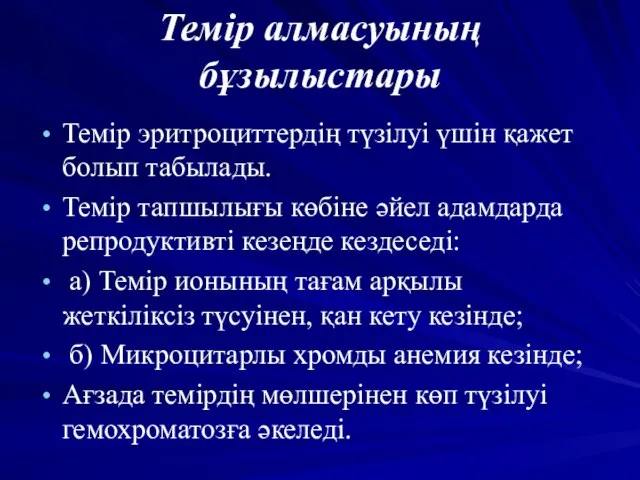 Темір алмасуының бұзылыстары

• Темір эритроциттердің түзілуі үшін қажет болып табылады.
• Темір тапшылығы көбіне әйел адамдарда репродуктивті кезеңде кездеседі:
• а) Темір ионының тағам арқылы жеткіліксіз түсуінен, қан кету кезінде;
• б) Микроцитарлы хромды анемия кезінде;
• Ағзада темірдің мөлшерінен көп түзілуі гемохроматозға әкеледі.